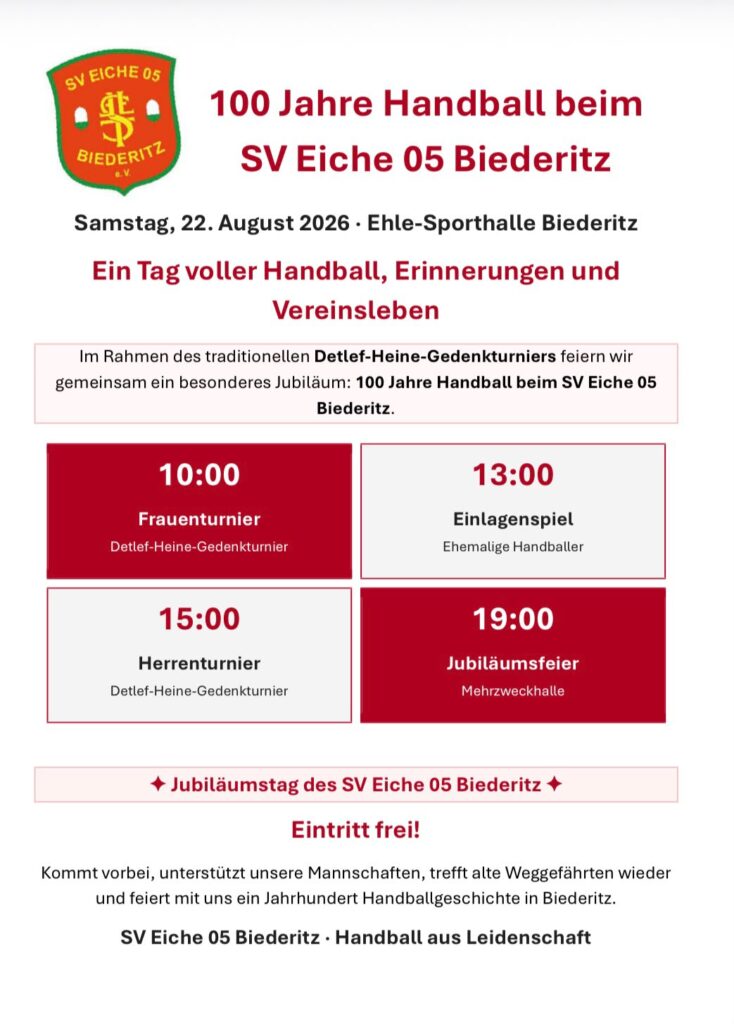 SV EICHE 05
BIEDERITZ
e.V.

100 Jahre Handball beim SV Eiche 05 Biederitz

Samstag, 22. August 2026 · Ehle-Sporthalle Biederitz

Ein Tag voller Handball, Erinnerungen und Vereinsleben

Im Rahmen des traditionellen Detlef-Heine-Gedenkturniers feiern wir gemeinsam ein besonderes Jubiläum: 100 Jahre Handball beim SV Eiche 05 Biederitz.

10:00
Frauenturnier
Detlef-Heine-Gedenkturnier

13:00
Einlagenspiel
Ehemalige Handballer

15:00
Herrenturnier
Detlef-Heine-Gedenkturnier

19:00
Jubiläumsfeier
Mehrzweckhalle

✦ Jubiläumstag des SV Eiche 05 Biederitz ✦

Eintritt frei!

Kommt vorbei, unterstützt unsere Mannschaften, trefft alte Weggefährten wieder und feiert mit uns ein Jahrhundert Handballgeschichte in Biederitz.

SV Eiche 05 Biederitz · Handball aus Leidenschaft